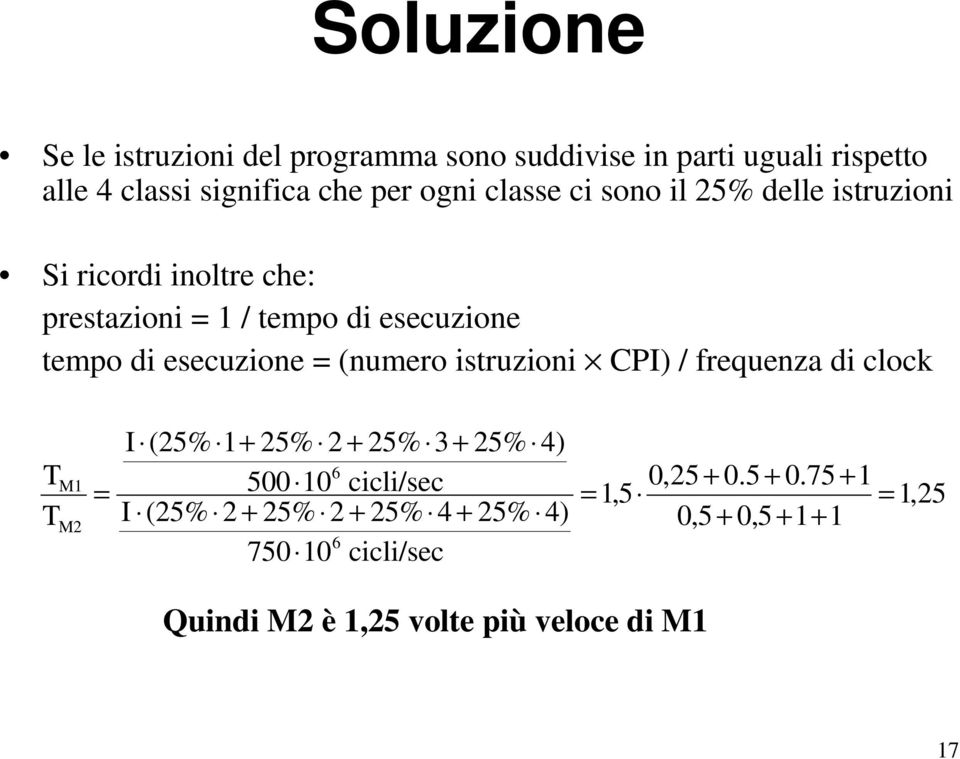 Soluzione

• Se le istruzioni del programma sono suddivise in parti uguali rispetto alle 4 classi significa che per ogni classe ci sono il 25% delle istruzioni

• Si ricordi inoltre che:
prestazioni = 1 / tempo di esecuzione
tempo di esecuzione = (numero istruzioni $\times$ CPI) / frequenza di clock

$\frac{T_{M1}}{T_{M2}} = \frac{\frac{I \cdot (25\% \cdot 1 + 25\% \cdot 2 + 25\% \cdot 3 + 25\% \cdot 4)}{500 \cdot 10^6 \text{ cicli/sec}}}{\frac{I \cdot (25\% \cdot 2 + 25\% \cdot 2 + 25\% \cdot 4 + 25\% \cdot 4)}{750 \cdot 10^6 \text{ cicli/sec}}} = 1,5 \cdot \frac{0,25 + 0.5 + 0.75 + 1}{0,5 + 0,5 + 1 + 1} = 1,25$

Quindi M2 è 1,25 volte più veloce di M1

17